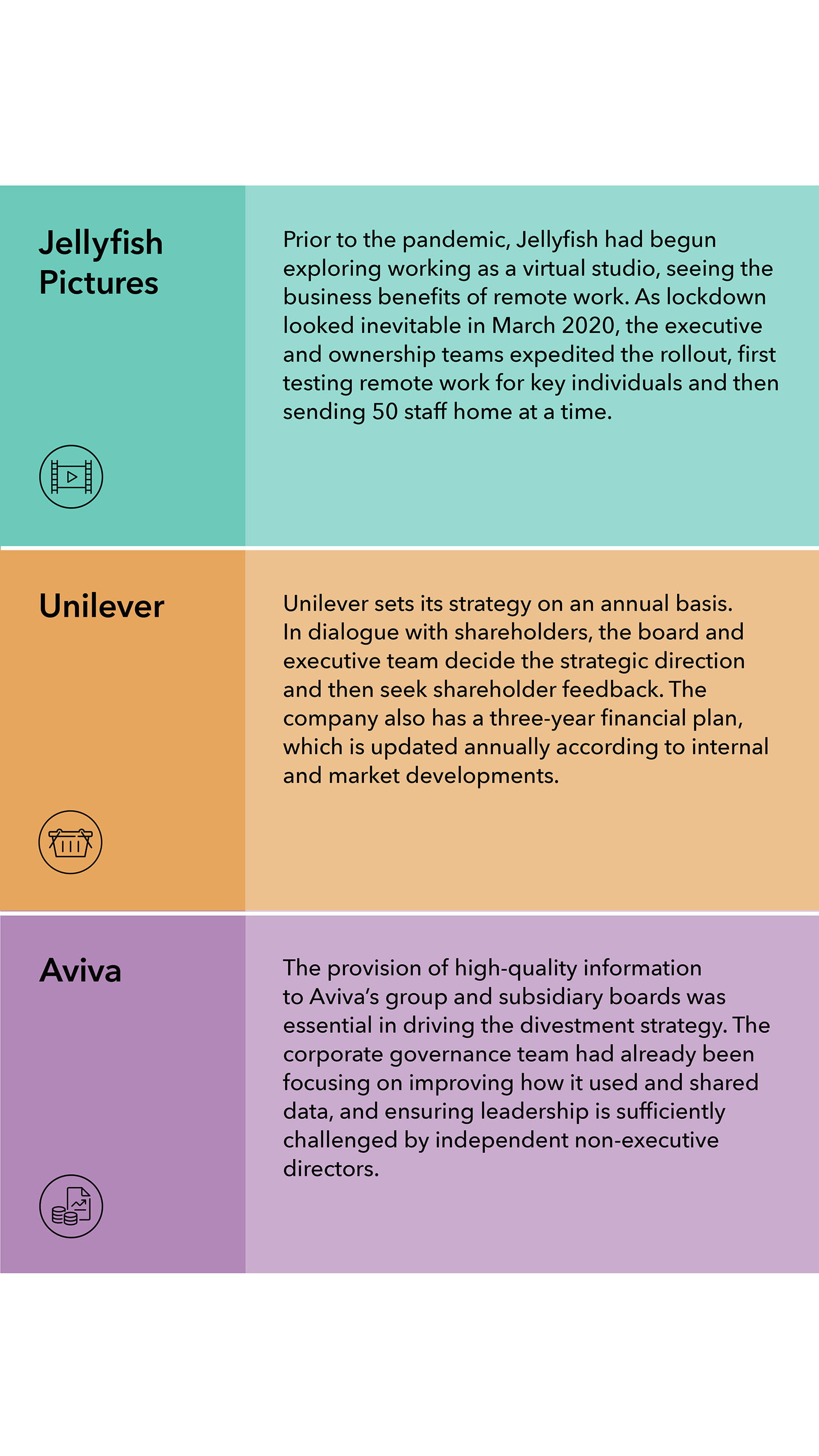 Jellyfish Pictures

Prior to the pandemic, Jellyfish had begun exploring working as a virtual studio, seeing the business benefits of remote work. As lockdown looked inevitable in March 2020, the executive and ownership teams expedited the rollout, first testing remote work for key individuals and then sending 50 staff home at a time.

Unilever

Unilever sets its strategy on an annual basis. In dialogue with shareholders, the board and executive team decide the strategic direction and then seek shareholder feedback. The company also has a three-year financial plan, which is updated annually according to internal and market developments.

Aviva

The provision of high-quality information to Aviva's group and subsidiary boards was essential in driving the divestment strategy. The corporate governance team had already been focusing on improving how it used and shared data, and ensuring leadership is sufficiently challenged by independent non-executive directors.